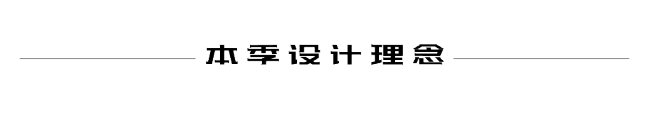 本季设计理念